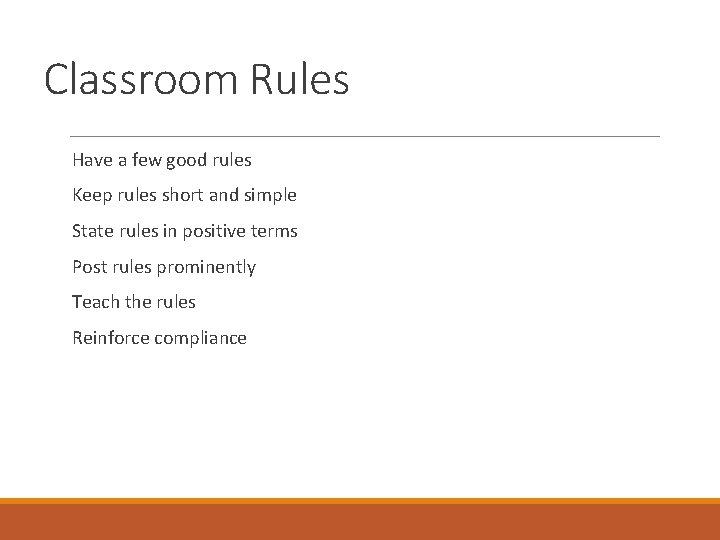 Classroom Rules

Have a few good rules

Keep rules short and simple

State rules in positive terms

Post rules prominently

Teach the rules

Reinforce compliance